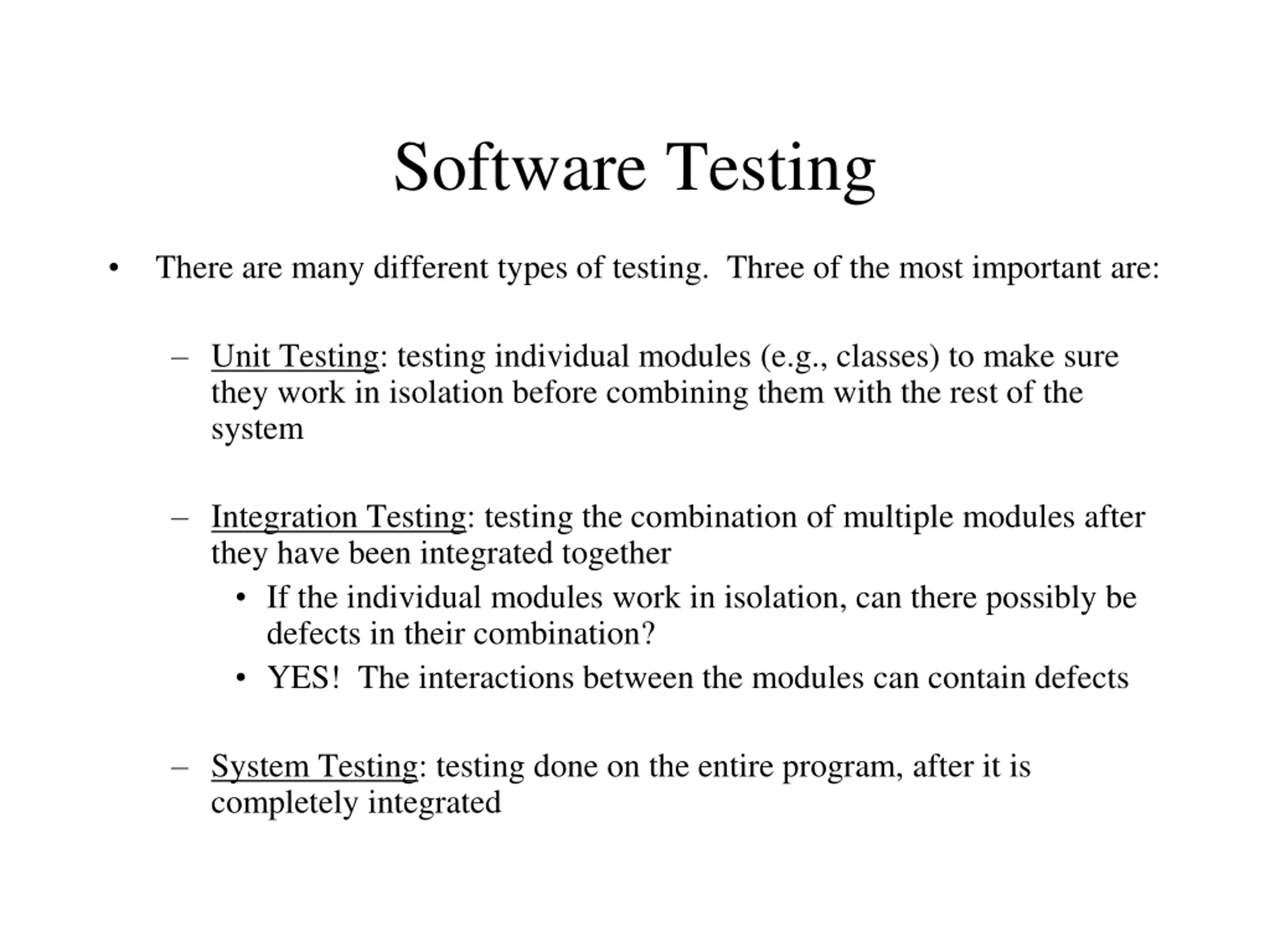 Software Testing

• There are many different types of testing.  Three of the most important are:

– Unit Testing: testing individual modules (e.g., classes) to make sure they work in isolation before combining them with the rest of the system

– Integration Testing: testing the combination of multiple modules after they have been integrated together

• If the individual modules work in isolation, can there possibly be defects in their combination?

• YES!  The interactions between the modules can contain defects

– System Testing: testing done on the entire program, after it is completely integrated